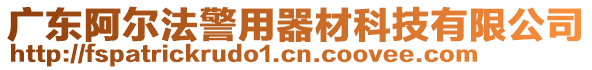 广东阿尔法警用器材科技有限公司
http://fspatrickrudo1.cn.coovee.com